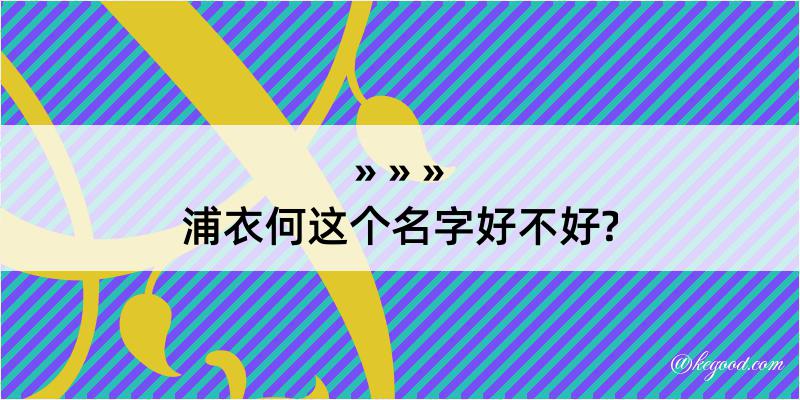 » » »
浦衣何这个名字好不好?

@kegood.com